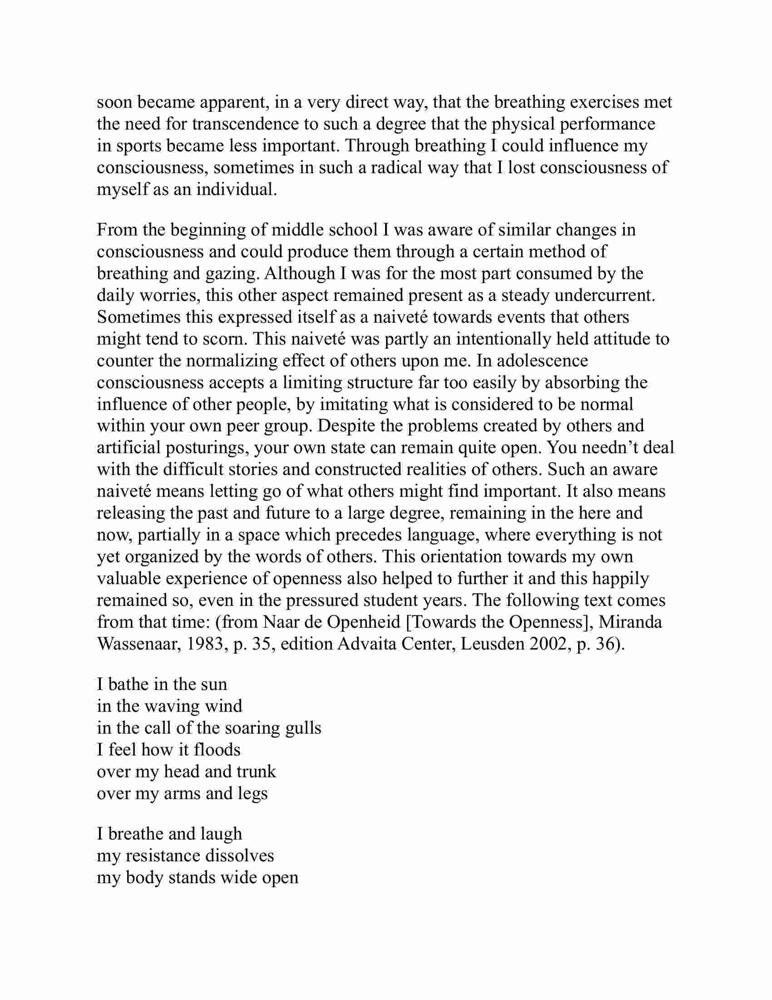 soon became apparent, in a very direct way, that the breathing exercises met the need for transcendence to such a degree that the physical performance in sports became less important. Through breathing I could influence my consciousness, sometimes in such a radical way that I lost consciousness of myself as an individual.

From the beginning of middle school I was aware of similar changes in consciousness and could produce them through a certain method of breathing and gazing. Although I was for the most part consumed by the daily worries, this other aspect remained present as a steady undercurrent. Sometimes this expressed itself as a naiveté towards events that others might tend to scorn. This naiveté was partly an intentionally held attitude to counter the normalizing effect of others upon me. In adolescence consciousness accepts a limiting structure far too easily by absorbing the influence of other people, by imitating what is considered to be normal within your own peer group. Despite the problems created by others and artificial posturings, your own state can remain quite open. You needn't deal with the difficult stories and constructed realities of others. Such an aware naiveté means letting go of what others might find important. It also means releasing the past and future to a large degree, remaining in the here and now, partially in a space which precedes language, where everything is not yet organized by the words of others. This orientation towards my own valuable experience of openness also helped to further it and this happily remained so, even in the pressured student years. The following text comes from that time: (from Naar de Openheid [Towards the Openness], Miranda Wassenaar, 1983, p. 35, edition Advaita Center, Leusden 2002, p. 36).

I bathe in the sun
in the waving wind
in the call of the soaring gulls
I feel how it floods
over my head and trunk
over my arms and legs

I breathe and laugh
my resistance dissolves
my body stands wide open